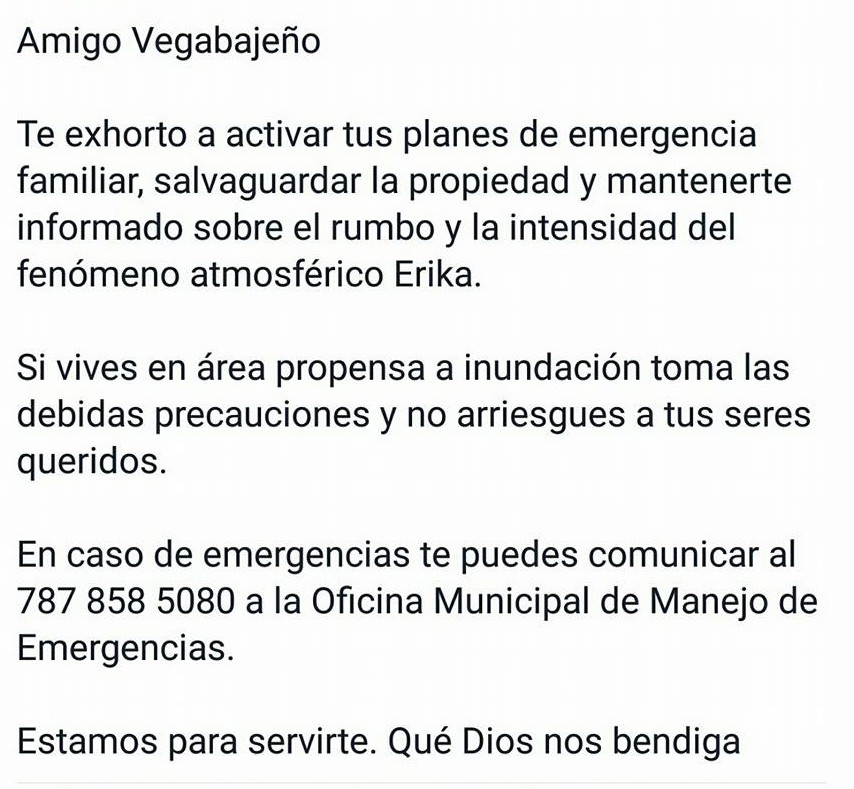 Amigo Vegabajeño

Te exhorto a activar tus planes de emergencia familiar, salvaguardar la propiedad y mantenerte informado sobre el rumbo y la intensidad del fenómeno atmosférico Erika.

Si vives en área propensa a inundación toma las debidas precauciones y no arriesgues a tus seres queridos.

En caso de emergencias te puedes comunicar al 787 858 5080 a la Oficina Municipal de Manejo de Emergencias.

Estamos para servirte. Qué Dios nos bendiga